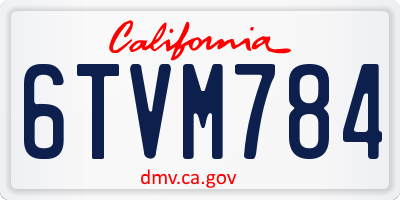 California

6TVM784

dmv.ca.gov